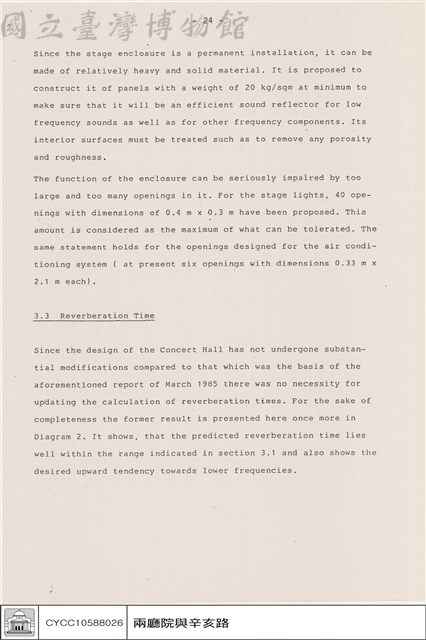 - 24 -

Since the stage enclosure is a permanent installation, it can be made of relatively heavy and solid material. It is proposed to construct it of panels with a weight of 20 kg/sqm at minimum to make sure that it will be an efficient sound reflector for low frequency sounds as well as for other frequency components. Its interior surfaces must be treated such as to remove any porosity and roughness.

The function of the enclosure can be seriously impaired by too large and too many openings in it. For the stage lights, 40 openings with dimensions of 0.4 m x 0.3 m have been proposed. This amount is considered as the maximum of what can be tolerated. The same statement holds for the openings designed for the air conditioning system ( at present six openings with dimensions 0.33 m x 2.1 m each).

3.3 Reverberation Time

Since the design of the Concert Hall has not undergone substantial modifications compared to that which was the basis of the aforementioned report of March 1985 there was no necessity for updating the calculation of reverberation times. For the sake of completeness the former result is presented here once more in Diagram 2. It shows, that the predicted reverberation time lies well within the range indicated in section 3.1 and also shows the desired upward tendency towards lower frequencies.

CYCC10588026 兩廳院與辛亥路

國立臺灣博物館